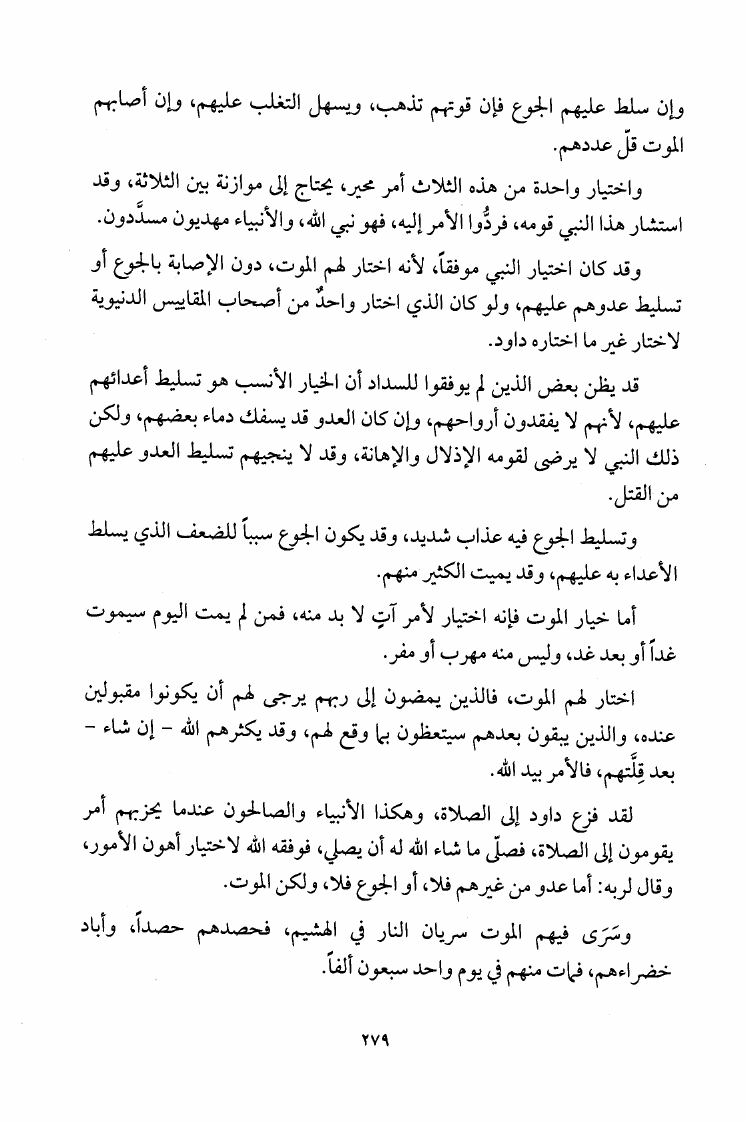 وإن سلط عليهم الجوع فإن قوتهم تذهب، ويسهل التغلب عليهم، وإن أصابهم الموت قلّ عددهم.

واختيار واحدة من هذه الثلاث أمر محير، يحتاج إلى موازنة بين الثلاثة، وقد استشار هذا النبي قومه، فردُّوا الأمر إليه، فهو نبي الله، والأنبياء مهديون مسدَّدون.

وقد كان اختيار النبي موفقاً، لأنه اختار لهم الموت، دون الإصابة بالجوع أو تسليط عدوهم عليهم، ولو كان الذي اختار واحدٌ من أصحاب المقاييس الدنيوية لاختار غير ما اختاره داود.

قد يظن بعض الذين لم يوفقوا للسداد أن الخيار الأنسب هو تسليط أعدائهم عليهم، لأنهم لا يفقدون أرواحهم، وإن كان العدو قد يسفك دماء بعضهم، ولكن ذلك النبي لا يرضى لقومه الإذلال والإهانة، وقد لا ينجيهم تسليط العدو عليهم من القتل.

وتسليط الجوع فيه عذاب شديد، وقد يكون الجوع سبباً للضعف الذي يسلط الأعداء به عليهم، وقد يميت الكثير منهم.

أما خيار الموت فإنه اختيار لأمر آتٍ لا بد منه، فمن لم يمت اليوم سيموت غداً أو بعد غد، وليس منه مهرب أو مفر.

اختار لهم الموت، فالذين يمضون إلى ربهم يرجى لهم أن يكونوا مقبولين عنده، والذين يبقون بعدهم سيتعظون بما وقع لهم، وقد يكثرهم الله - إن شاء - بعد قِلَّتهم، فالأمر بيد الله.

لقد فزع داود إلى الصلاة، وهكذا الأنبياء والصالحون عندما يحزبهم أمر يقومون إلى الصلاة، فصلّى ما شاء الله له أن يصلي، فوفقه الله لاختيار أهون الأمور، وقال لربه: أما عدو من غيرهم فلا، أو الجوع فلا، ولكن الموت.

وسَرَى فيهم الموت سريان النار في الهشيم، فحصدهم حصداً، وأباد خضراءهم، فمات منهم في يوم واحد سبعون ألفاً.

٢٧٩